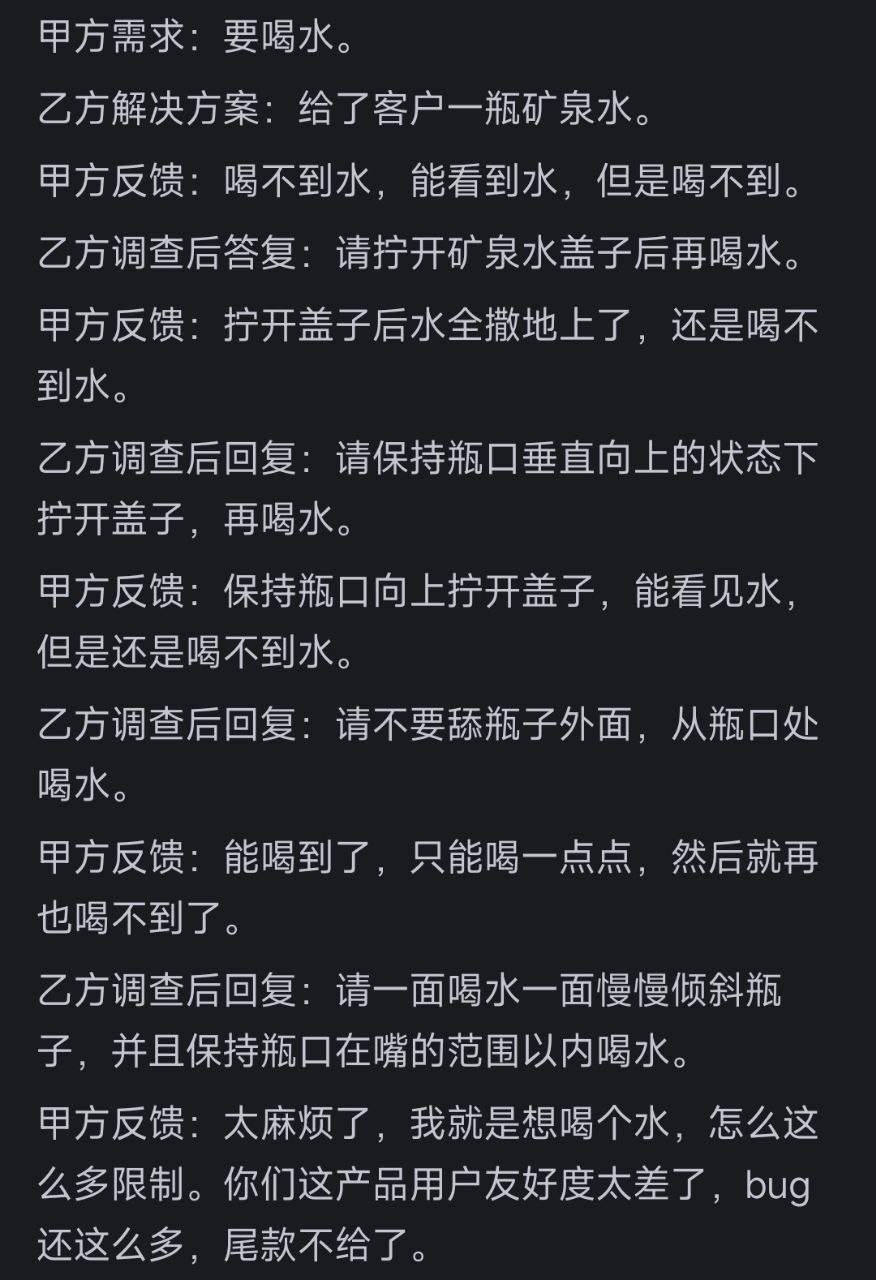 甲方需求：要喝水。

乙方解决方案：给了客户一瓶矿泉水。

甲方反馈：喝不到水，能看到水，但是喝不到。

乙方调查后答复：请拧开矿泉水盖子后再喝水。

甲方反馈：拧开盖子后水全撒地上了，还是喝不到水。

乙方调查后回复：请保持瓶口垂直向上的状态下拧开盖子，再喝水。

甲方反馈：保持瓶口向上拧开盖子，能看见水，但是还是喝不到水。

乙方调查后回复：请不要舔瓶子外面，从瓶口处喝水。

甲方反馈：能喝到了，只能喝一点点，然后就再也喝不到了。

乙方调查后回复：请一面喝水一面慢慢倾斜瓶子，并且保持瓶口在嘴的范围以内喝水。

甲方反馈：太麻烦了，我就是想喝个水，怎么这么多限制。你们这产品用户友好度太差了，bug还这么多，尾款不给了。